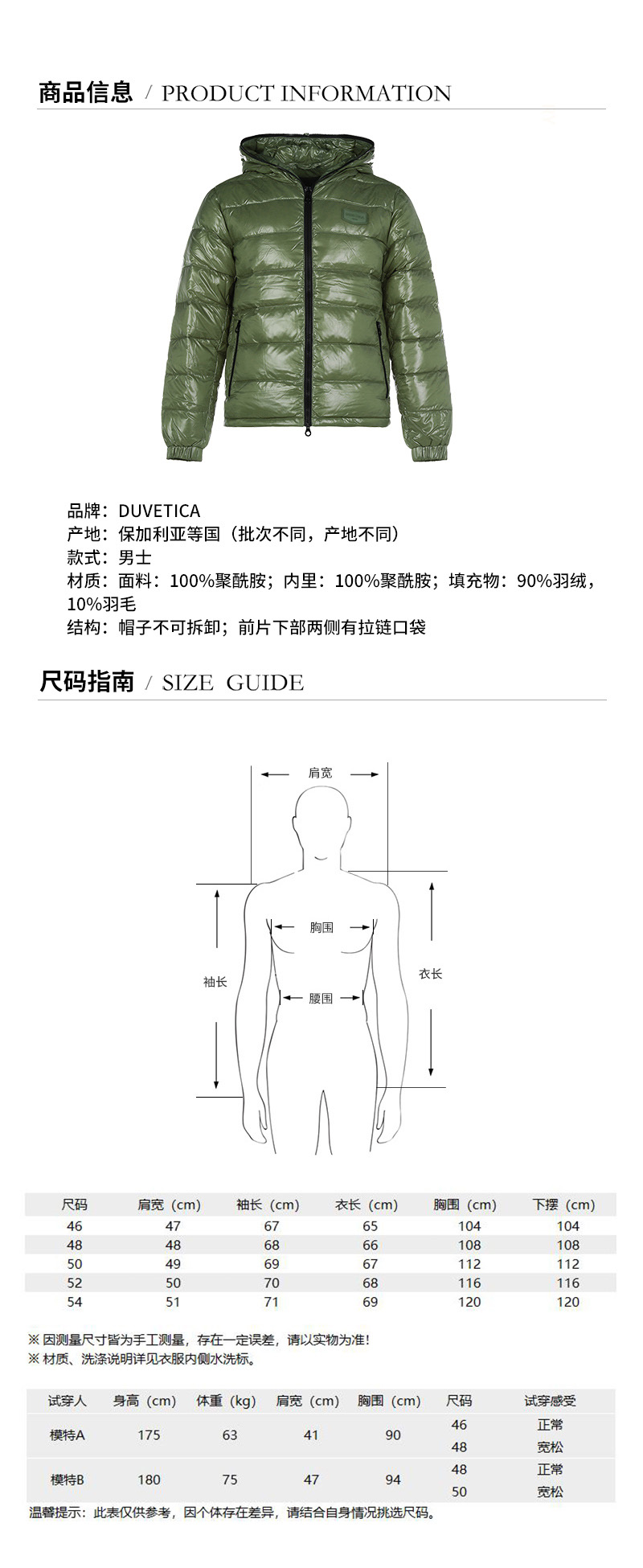 商品信息 / PRODUCT INFORMATION

品牌：DUVETICA
产地：保加利亚等国（批次不同，产地不同）
款式：男士
材质：面料：100%聚酰胺；内里：100%聚酰胺；填充物：90%羽绒，10%羽毛
结构：帽子不可拆卸；前片下部两侧有拉链口袋

尺码指南 / SIZE GUIDE

肩宽
胸围
袖长
衣长
腰围

| 尺码 | 肩宽（cm） | 袖长（cm） | 衣长（cm） | 胸围（cm） | 下摆（cm） |
|---|---|---|---|---|---|
| 46 | 47 | 67 | 65 | 104 | 104 |
| 48 | 48 | 68 | 66 | 108 | 108 |
| 50 | 49 | 69 | 67 | 112 | 112 |
| 52 | 50 | 70 | 68 | 116 | 116 |
| 54 | 51 | 71 | 69 | 120 | 120 |

※ 因测量尺寸皆为手工测量，存在一定误差，请以实物为准！
※ 材质、洗涤说明详见衣服内侧水洗标。

| 试穿人 | 身高（cm） | 体重（kg） | 肩宽（cm） | 胸围（cm） | 尺码 | 试穿感受 |
|---|---|---|---|---|---|---|
| 模特A | 175 | 63 | 41 | 90 | 46 | 正常 |
| | | | | | 48 | 宽松 |
| 模特B | 180 | 75 | 47 | 94 | 48 | 正常 |
| | | | | | 50 | 宽松 |

温馨提示：此表仅供参考，因个体存在差异，请结合自身情况挑选尺码。